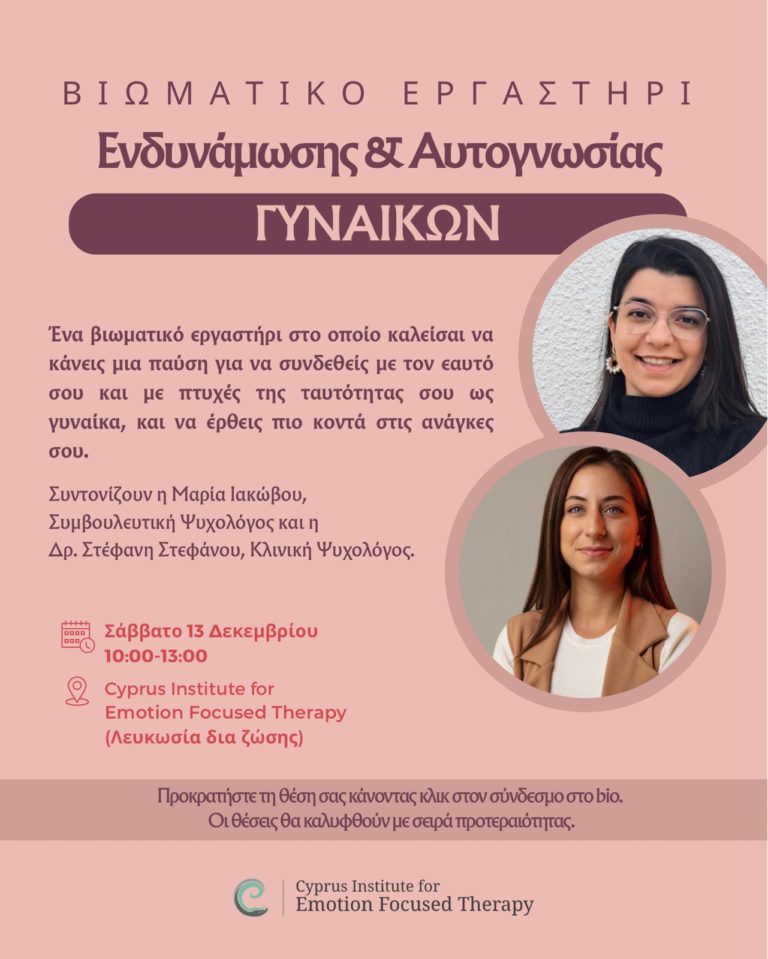 ΒΙΩΜΑΤΙΚΟ ΕΡΓΑΣΤΗΡΙ
Ενδυνάμωσης & Αυτογνωσίας
ΓΥΝΑΙΚΩΝ

Ένα βιωματικό εργαστήρι στο οποίο καλείσαι να κάνεις μια παύση για να συνδεθείς με τον εαυτό σου και με πτυχές της ταυτότητας σου ως γυναίκα, και να έρθεις πιο κοντά στις ανάγκες σου.

Συντονίζουν η Μαρία Ιακώβου, Συμβουλευτική Ψυχολόγος και η Δρ. Στέφανη Στεφάνου, Κλινική Ψυχολόγος.

Σάββατο 13 Δεκεμβρίου
10:00-13:00

Cyprus Institute for Emotion Focused Therapy (Λευκωσία δια ζώσης)

Προκρατήστε τη θέση σας κάνοντας κλικ στον σύνδεσμο στο bio.
Οι θέσεις θα καλυφθούν με σειρά προτεραιότητας.

Cyprus Institute for
Emotion Focused Therapy